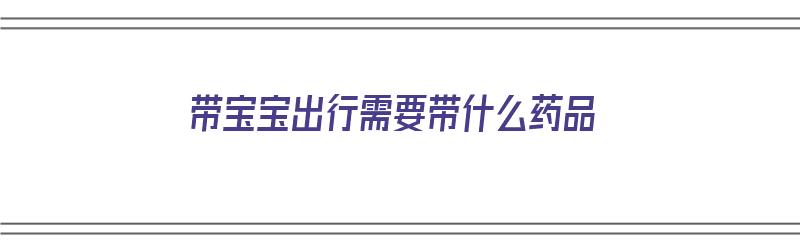 带宝宝出行需要带什么药品